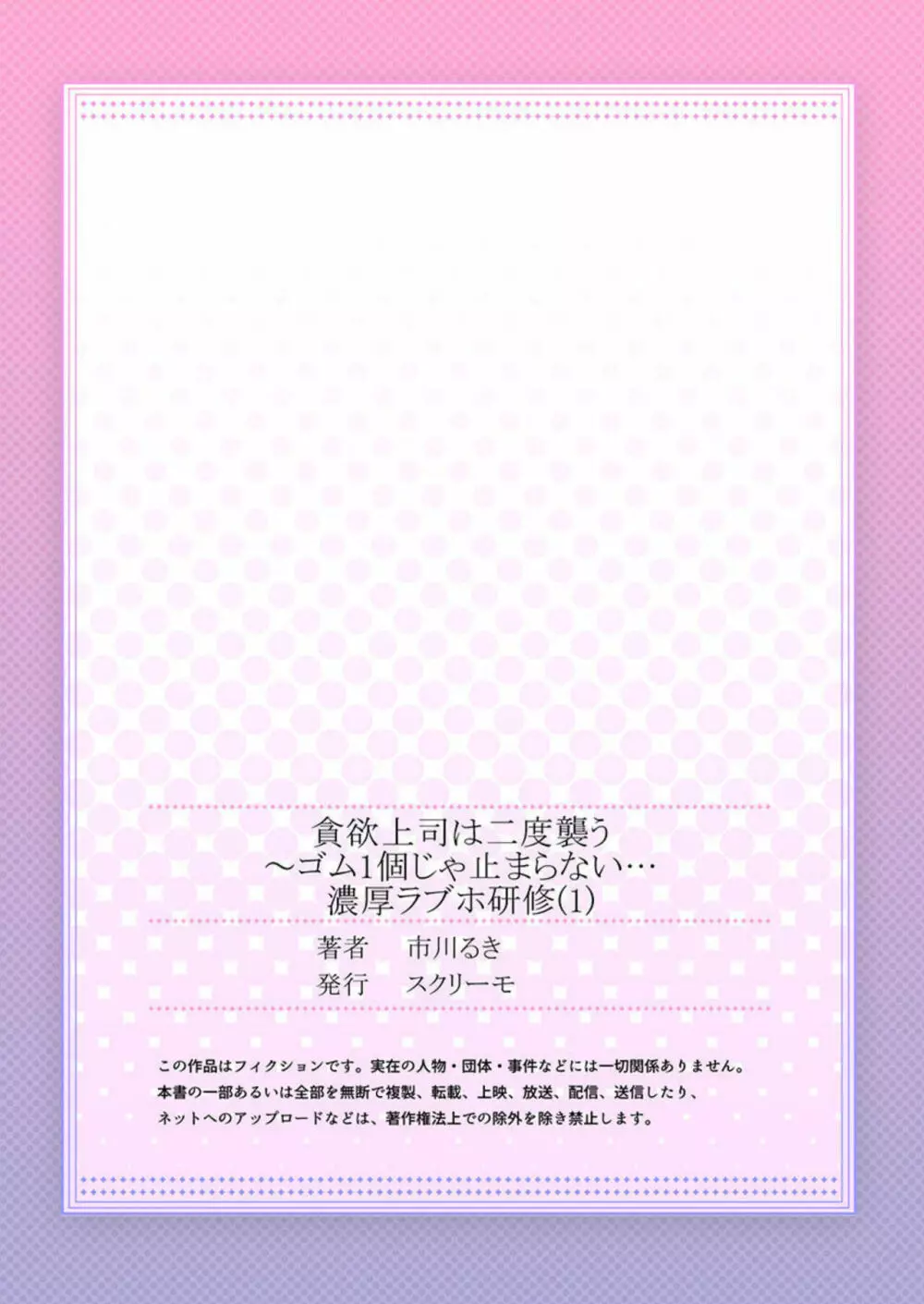 貪欲上司は二度襲う
～ゴム1個じゃ止まらない…
濃厚ラブホ研修(1)

著者　市川るき
発行　スクリーモ

この作品はフィクションです。実在の人物・団体・事件などには一切関係ありません。
本書の一部あるいは全部を無断で複製、転載、上映、放送、配信、送信したり、
ネットへのアップロードなどは、著作権法上での除外を除き禁止します。